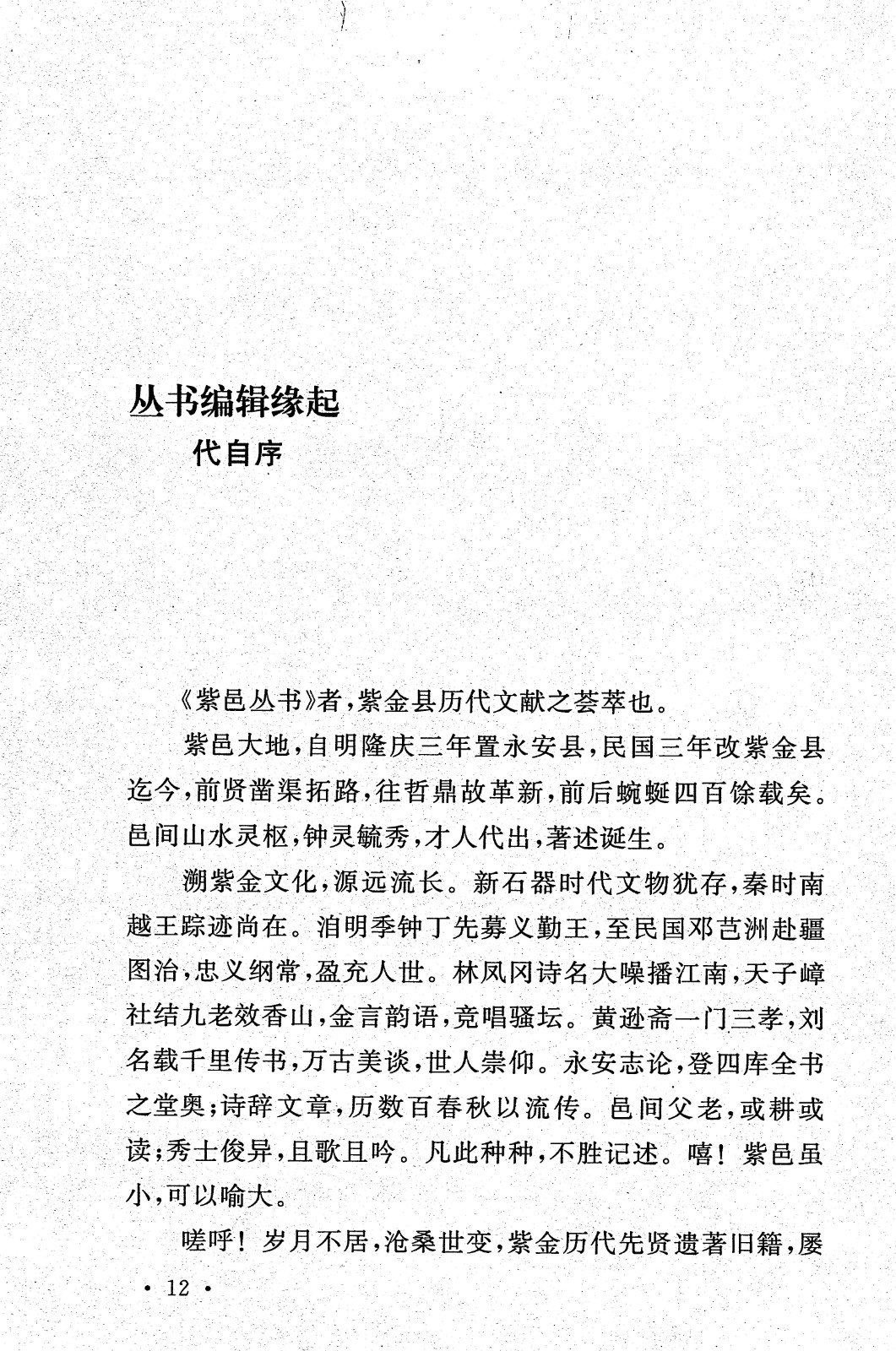 丛书编辑缘起
代自序

《紫邑丛书》者，紫金县历代文献之荟萃也。

紫邑大地，自明隆庆三年置永安县，民国三年改紫金县迄今，前贤凿渠拓路，往哲鼎故革新，前后蜿蜒四百馀载矣。邑间山水灵枢，钟灵毓秀，才人代出，著述诞生。

溯紫金文化，源远流长。新石器时代文物犹存，秦时南越王踪迹尚在。洎明季钟丁先募义勤王，至民国邓芑洲赴疆图治，忠义纲常，盈充人世。林凤冈诗名大噪播江南，天子嶂社结九老效香山，金言韵语，竞唱骚坛。黄逊斋一门三孝，刘名载千里传书，万古美谈，世人崇仰。永安志论，登四库全书之堂奥；诗辞文章，历数百春秋以流传。邑间父老，或耕或读；秀士俊异，且歌且吟。凡此种种，不胜记述。嘻！紫邑虽小，可以喻大。

嗟呼！岁月不居，沧桑世变，紫金历代先贤遗著旧籍，屡

· 12 ·